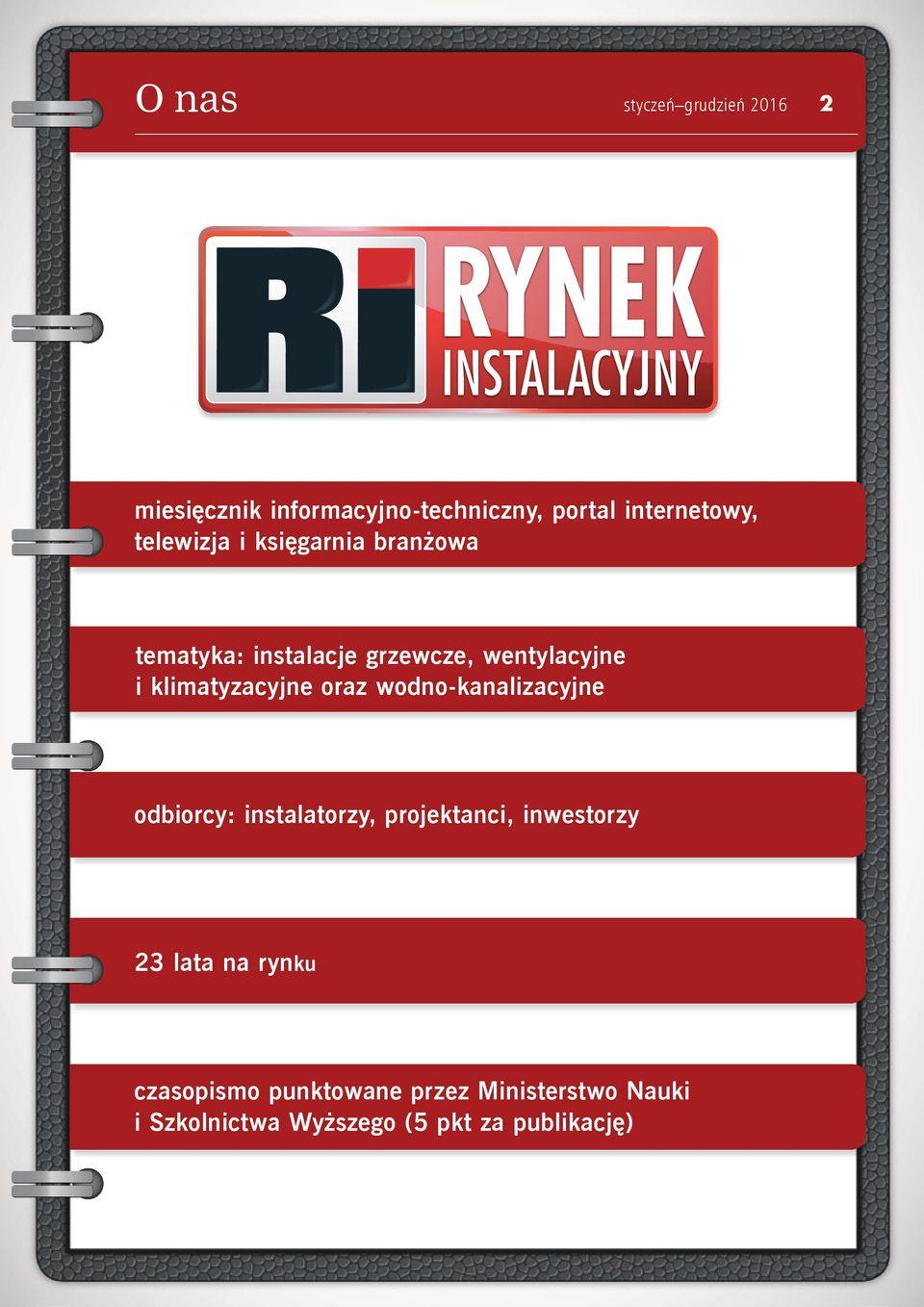 O nas

styczeń–grudzień 2016 2

Ri RYNEK INSTALACYJNY

miesięcznik informacyjno-techniczny, portal internetowy, telewizja i księgarnia branżowa

tematyka: instalacje grzewcze, wentylacyjne i klimatyzacyjne oraz wodno-kanalizacyjne

odbiorcy: instalatorzy, projektanci, inwestorzy

23 lata na rynku

czasopismo punktowane przez Ministerstwo Nauki i Szkolnictwa Wyższego (5 pkt za publikację)